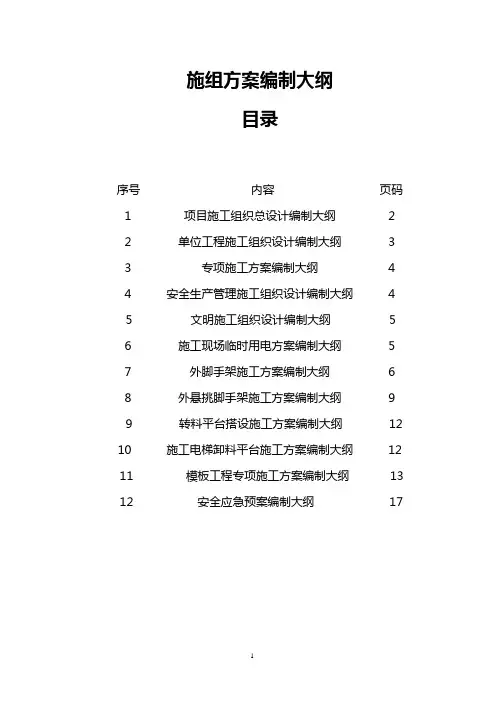 施组方案编制大纲

目录

| 序号 | 内容 | 页码 |
|---|---|---|
| 1 | 项目施工组织总设计编制大纲 | 2 |
| 2 | 单位工程施工组织设计编制大纲 | 3 |
| 3 | 专项施工方案编制大纲 | 4 |
| 4 | 安全生产管理施工组织设计编制大纲 | 4 |
| 5 | 文明施工组织设计编制大纲 | 5 |
| 6 | 施工现场临时用电方案编制大纲 | 5 |
| 7 | 外脚手架施工方案编制大纲 | 6 |
| 8 | 外悬挑脚手架施工方案编制大纲 | 9 |
| 9 | 转料平台搭设施工方案编制大纲 | 12 |
| 10 | 施工电梯卸料平台施工方案编制大纲 | 12 |
| 11 | 模板工程专项施工方案编制大纲 | 13 |
| 12 | 安全应急预案编制大纲 | 17 |

1